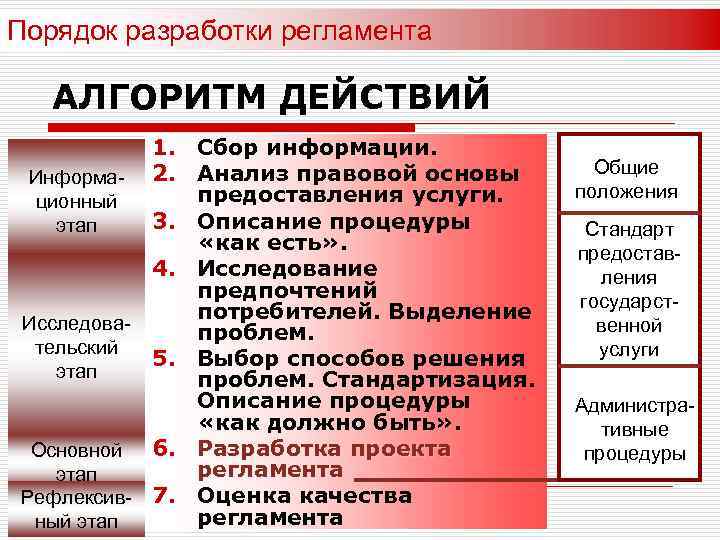 Порядок разработки регламента

АЛГОРИТМ ДЕЙСТВИЙ

Информационный этап

Исследовательский этап

Основной этап

Рефлексивный этап

1. Сбор информации.
2. Анализ правовой основы предоставления услуги.
3. Описание процедуры «как есть».
4. Исследование предпочтений потребителей. Выделение проблем.
5. Выбор способов решения проблем. Стандартизация. Описание процедуры «как должно быть».
6. Разработка проекта регламента
7. Оценка качества регламента

Общие положения

Стандарт предоставления государственной услуги

Административные процедуры